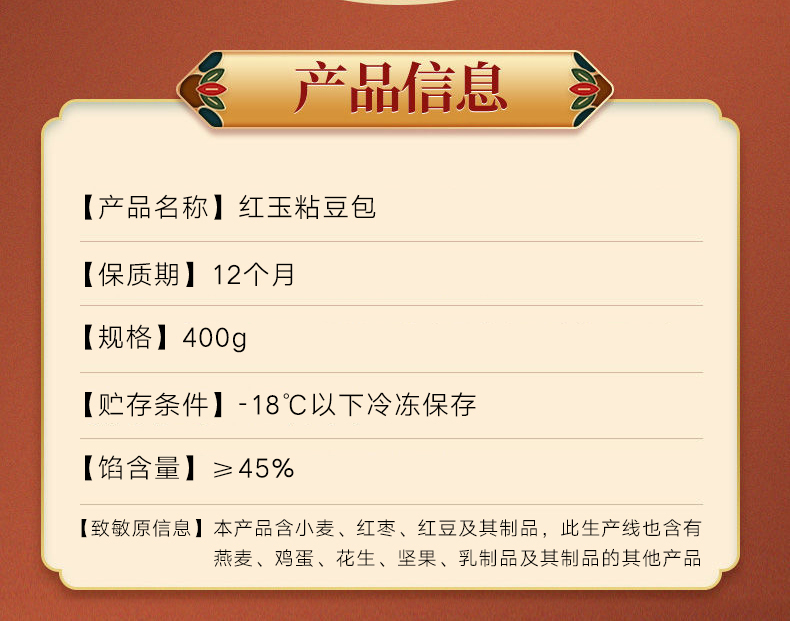 产品信息

【产品名称】红玉粘豆包

【保质期】12个月

【规格】400g

【贮存条件】-18℃以下冷冻保存

【馅含量】≥45%

【致敏原信息】本产品含小麦、红枣、红豆及其制品，此生产线也含有燕麦、鸡蛋、花生、坚果、乳制品及其制品的其他产品